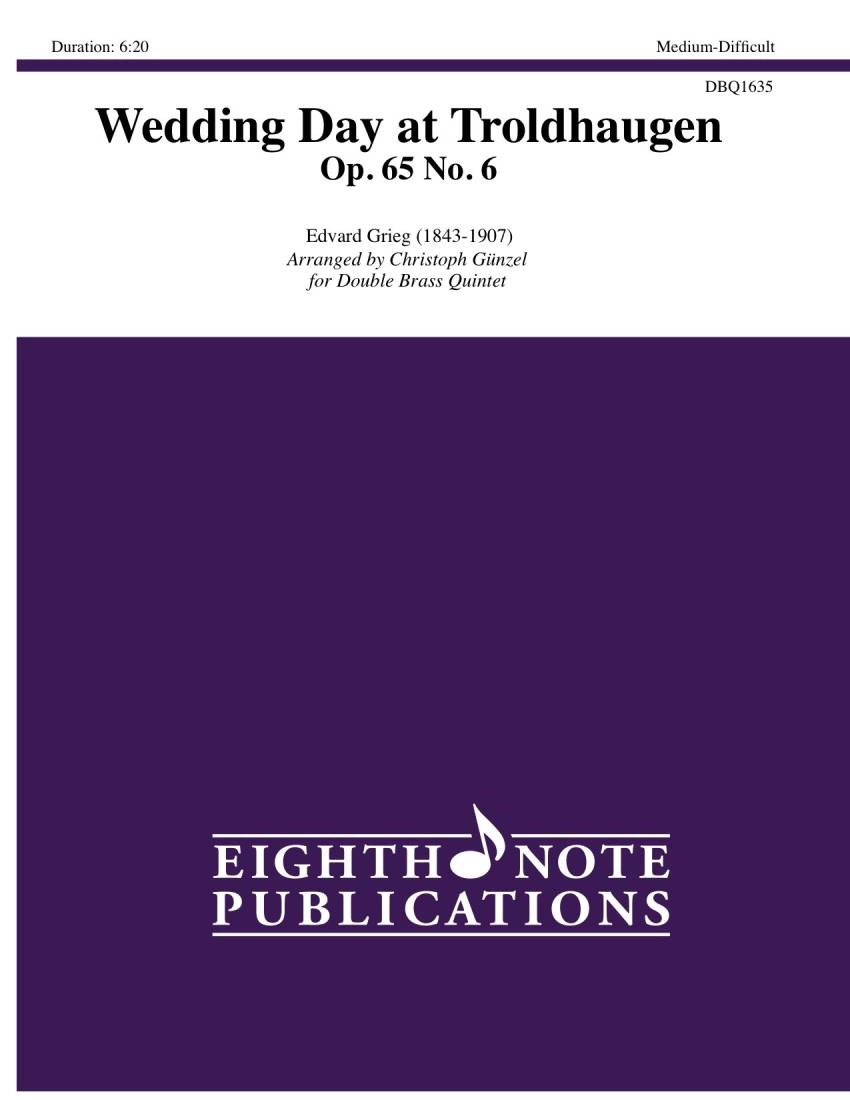 Duration: 6:20

Medium-Difficult

DBQ1635

Wedding Day at Troldhaugen
Op. 65 No. 6

Edvard Grieg (1843-1907)
Arranged by Christoph Günzel
for Double Brass Quintet

EIGHTH NOTE
PUBLICATIONS